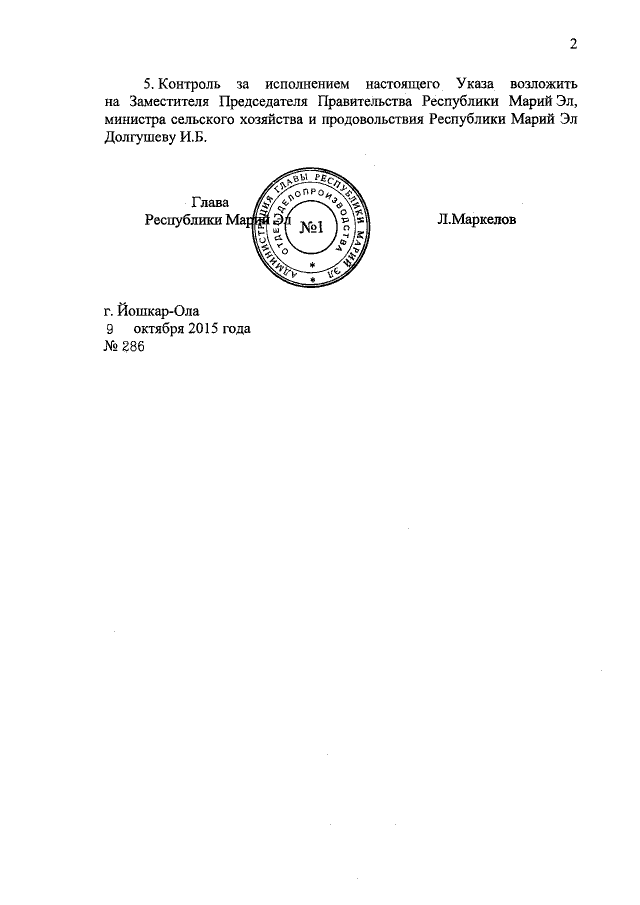 2

5. Контроль за исполнением настоящего Указа возложить на Заместителя Председателя Правительства Республики Марий Эл, министра сельского хозяйства и продовольствия Республики Марий Эл Долгушеву И.Б.

Глава
Республики Марий Эл

АДМИНИСТРАЦИЯ ГЛАВЫ РЕСПУБЛИКИ МАРИЙ ЭЛ
ОТДЕЛ ДЕЛОПРОИЗВОДСТВА
№1

Л.Маркелов

г. Йошкар-Ола
9 октября 2015 года
№ 286